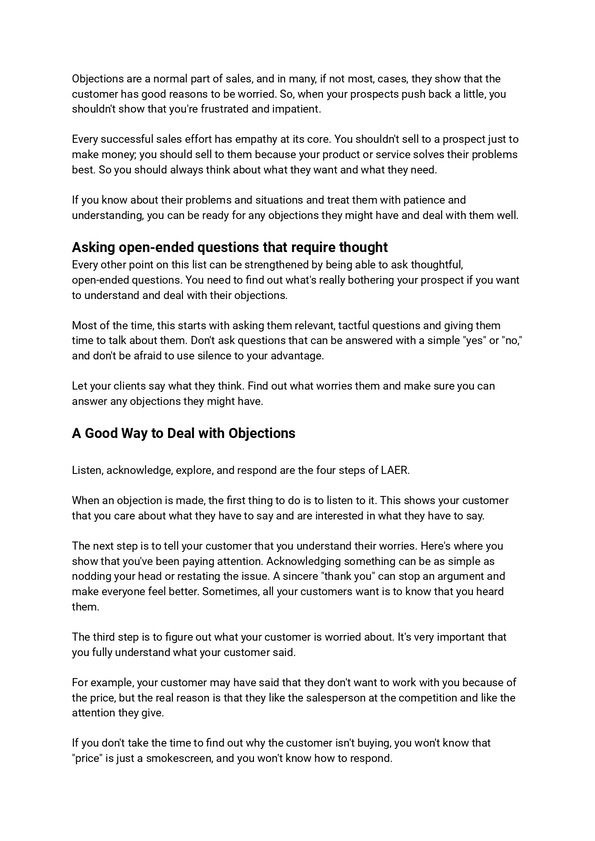 Objections are a normal part of sales, and in many, if not most, cases, they show that the customer has good reasons to be worried. So, when your prospects push back a little, you shouldn't show that you're frustrated and impatient.

Every successful sales effort has empathy at its core. You shouldn't sell to a prospect just to make money; you should sell to them because your product or service solves their problems best. So you should always think about what they want and what they need.

If you know about their problems and situations and treat them with patience and understanding, you can be ready for any objections they might have and deal with them well.

Asking open-ended questions that require thought
Every other point on this list can be strengthened by being able to ask thoughtful, open-ended questions. You need to find out what's really bothering your prospect if you want to understand and deal with their objections.

Most of the time, this starts with asking them relevant, tactful questions and giving them time to talk about them. Don't ask questions that can be answered with a simple "yes" or "no," and don't be afraid to use silence to your advantage.

Let your clients say what they think. Find out what worries them and make sure you can answer any objections they might have.

A Good Way to Deal with Objections

Listen, acknowledge, explore, and respond are the four steps of LAER.

When an objection is made, the first thing to do is to listen to it. This shows your customer that you care about what they have to say and are interested in what they have to say.

The next step is to tell your customer that you understand their worries. Here's where you show that you've been paying attention. Acknowledging something can be as simple as nodding your head or restating the issue. A sincere "thank you" can stop an argument and make everyone feel better. Sometimes, all your customers want is to know that you heard them.

The third step is to figure out what your customer is worried about. It's very important that you fully understand what your customer said.

For example, your customer may have said that they don't want to work with you because of the price, but the real reason is that they like the salesperson at the competition and like the attention they give.

If you don't take the time to find out why the customer isn't buying, you won't know that "price" is just a smokescreen, and you won't know how to respond.